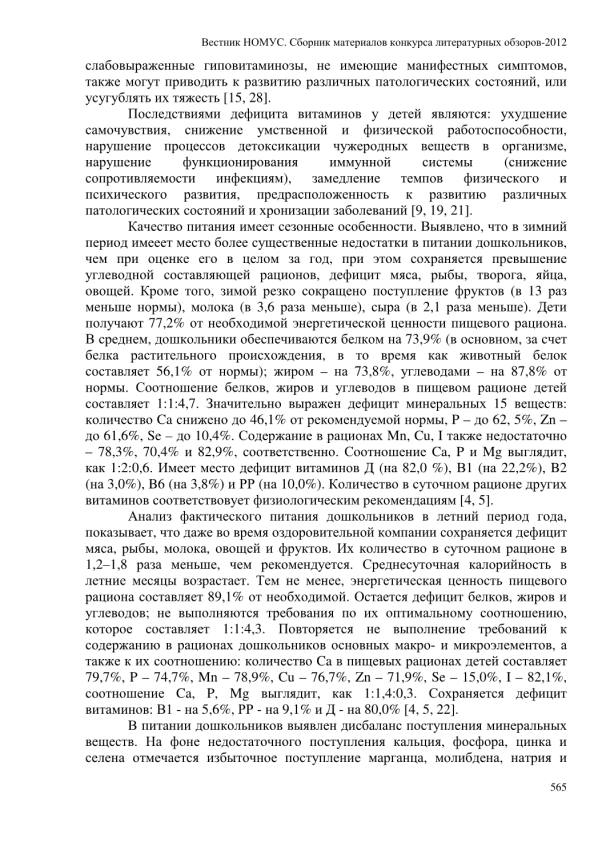 Вестник НОМУС. Сборник материалов конкурса литературных обзоров-2012

слабовыраженные гиповитаминозы, не имеющие манифестных симптомов, также могут приводить к развитию различных патологических состояний, или усугублять их тяжесть [15, 28].

Последствиями дефицита витаминов у детей являются: ухудшение самочувствия, снижение умственной и физической работоспособности, нарушение процессов детоксикации чужеродных веществ в организме, нарушение функционирования иммунной системы (снижение сопротивляемости инфекциям), замедление темпов физического и психического развития, предрасположенность к развитию различных патологических состояний и хронизации заболеваний [9, 19, 21].

Качество питания имеет сезонные особенности. Выявлено, что в зимний период имееет место более существенные недостатки в питании дошкольников, чем при оценке его в целом за год, при этом сохраняется превышение углеводной составляющей рационов, дефицит мяса, рыбы, творога, яйца, овощей. Кроме того, зимой резко сокращено поступление фруктов (в 13 раз меньше нормы), молока (в 3,6 раза меньше), сыра (в 2,1 раза меньше). Дети получают 77,2% от необходимой энергетической ценности пищевого рациона. В среднем, дошкольники обеспечиваются белком на 73,9% (в основном, за счет белка растительного происхождения, в то время как животный белок составляет 56,1% от нормы); жиром – на 73,8%, углеводами – на 87,8% от нормы. Соотношение белков, жиров и углеводов в пищевом рационе детей составляет 1:1:4,7. Значительно выражен дефицит минеральных 15 веществ: количество Ca снижено до 46,1% от рекомендуемой нормы, P – до 62, 5%, Zn – до 61,6%, Se – до 10,4%. Содержание в рационах Mn, Cu, I также недостаточно – 78,3%, 70,4% и 82,9%, соответственно. Соотношение Ca, P и Mg выглядит, как 1:2:0,6. Имеет место дефицит витаминов Д (на 82,0 %), B1 (на 22,2%), B2 (на 3,0%), B6 (на 3,8%) и PP (на 10,0%). Количество в суточном рационе других витаминов соответствовует физиологическим рекомендациям [4, 5].

Анализ фактического питания дошкольников в летний период года, показывает, что даже во время оздоровительной компании сохраняется дефицит мяса, рыбы, молока, овощей и фруктов. Их количество в суточном рационе в 1,2–1,8 раза меньше, чем рекомендуется. Среднесуточная калорийность в летние месяцы возрастает. Тем не менее, энергетическая ценность пищевого рациона составляет 89,1% от необходимой. Остается дефицит белков, жиров и углеводов; не выполняются требования по их оптимальному соотношению, которое составляет 1:1:4,3. Повторяется не выполнение требований к содержанию в рационах дошкольников основных макро- и микроэлементов, а также к их соотношению: количество Ca в пищевых рационах детей составляет 79,7%, P – 74,7%, Mn – 78,9%, Cu – 76,7%, Zn – 71,9%, Se – 15,0%, I – 82,1%, соотношение Ca, P, Mg выглядит, как 1:1,4:0,3. Сохраняется дефицит витаминов: B1 - на 5,6%, PP - на 9,1% и Д - на 80,0% [4, 5, 22].

В питании дошкольников выявлен дисбаланс поступления минеральных веществ. На фоне недостаточного поступления кальция, фосфора, цинка и селена отмечается избыточное поступление марганца, молибдена, натрия и

565